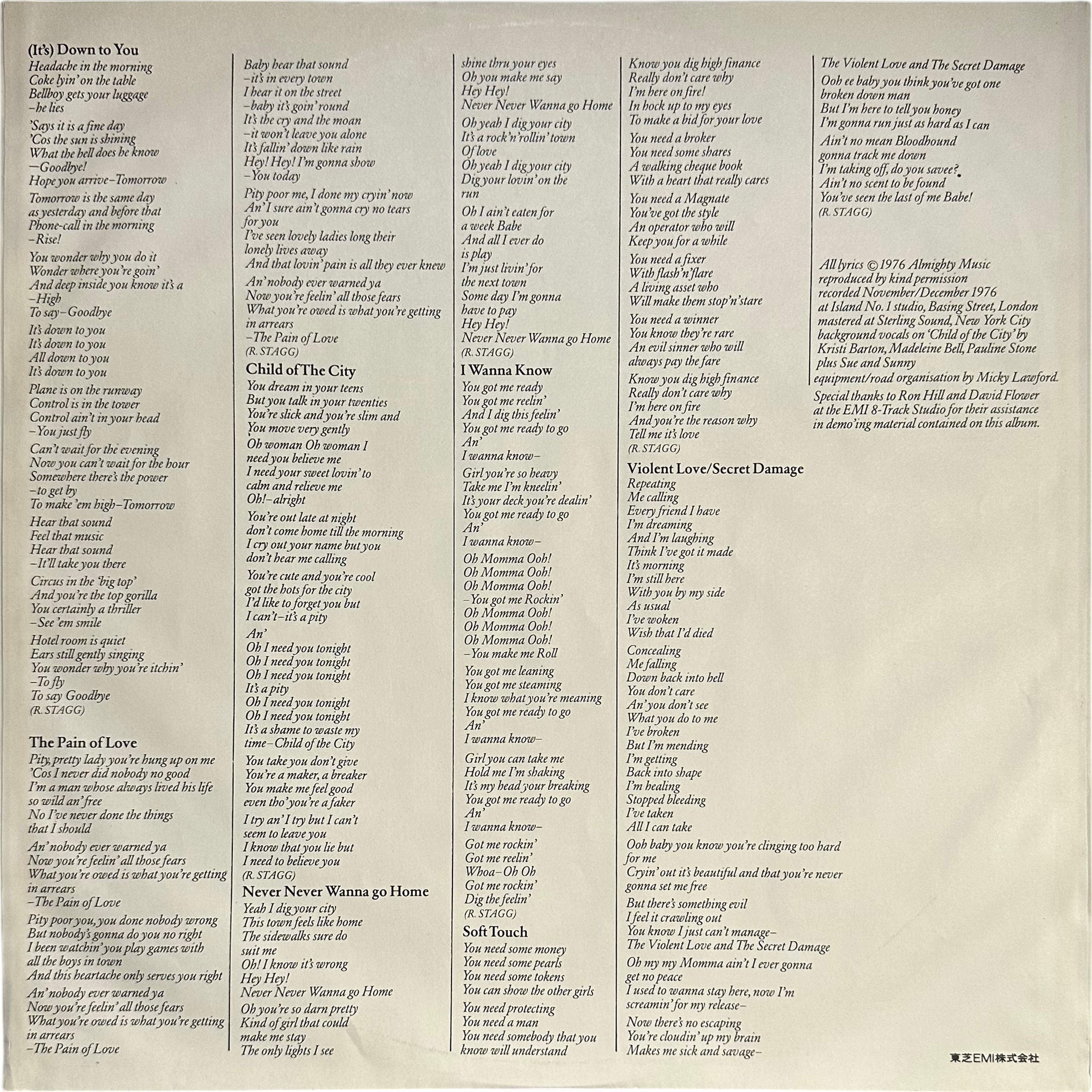 (It's) Down to You

Headache in the morning
Coke lyin' on the table
Bellboy gets your luggage
–he lies

'Says it is a fine day
'Cos the sun is shining
What the hell does he know
—Goodbye!
Hope you arrive–Tomorrow

Tomorrow is the same day
as yesterday and before that
Phone-call in the morning
–Rise!

You wonder why you do it
Wonder where you're goin'
And deep inside you know it's a
–High
To say–Goodbye

It's down to you
It's down to you
All down to you
It's down to you

Plane is on the runway
Control is in the tower
Control ain't in your head
–You just fly

Can't wait for the evening
Now you can't wait for the hour
Somewhere there's the power
–to get by
To make 'em high–Tomorrow

Hear that sound
Feel that music
Hear that sound
–It'll take you there

Circus in the 'big top'
And you're the top gorilla
You certainly a thriller
–See 'em smile

Hotel room is quiet
Ears still gently singing
You wonder why you're itchin'
–To fly
To say Goodbye
(R. STAGG)

The Pain of Love

Pity, pretty lady you're hung up on me
'Cos I never did nobody no good
I'm a man whose always lived his life
so wild an' free
No I've never done the things
that I should

An' nobody ever warned ya
Now you're feelin' all those fears
What you're owed is what you're getting
in arrears
–The Pain of Love

Pity poor you, you done nobody wrong
But nobody's gonna do you no right
I been watchin' you play games with
all the boys in town
And this heartache only serves you right

An' nobody ever warned ya
Now you're feelin' all those fears
What you're owed is what you're getting
in arrears
–The Pain of Love

Baby hear that sound
–it's in every town
I hear it on the street
–baby it's goin' round
It's the cry and the moan
–it won't leave you alone
It's fallin' down like rain
Hey! Hey! I'm gonna show
–You today

Pity poor me, I done my cryin' now
An' I sure ain't gonna cry no tears
for you
I've seen lovely ladies long their
lonely lives away
And that lovin' pain is all they ever knew

An' nobody ever warned ya
Now you're feelin' all those fears
What you're owed is what you're getting
in arrears
–The Pain of Love
(R. STAGG)

Child of The City

You dream in your teens
But you talk in your twenties
You're slick and you're slim and
You move very gently

Oh woman Oh woman I
need you believe me
I need your sweet lovin' to
calm and relieve me
Oh!–alright

You're out late at night
don't come home till the morning
I cry out your name but you
don't hear me calling

You're cute and you're cool
got the hots for the city
I'd like to forget you but
I can't–it's a pity

An'
Oh I need you tonight
Oh I need you tonight
Oh I need you tonight
It's a pity
Oh I need you tonight
Oh I need you tonight
It's a shame to waste my
time–Child of the City

You take you don't give
You're a maker, a breaker
You make me feel good
even tho' you're a faker

I try an' I try but I can't
seem to leave you
I know that you lie but
I need to believe you
(R. STAGG)

Never Never Wanna go Home

Yeah I dig your city
This town feels like home
The sidewalks sure do
suit me
Oh! I know it's wrong
Hey Hey!
Never Never Wanna go Home

Oh you're so darn pretty
Kind of girl that could
make me stay
The only lights I see
shine thru your eyes
Oh you make me say
Hey Hey!
Never Never Wanna go Home

Oh yeah I dig your city
It's a rock'n'rollin' town
Of love
Oh yeah I dig your city
Dig your lovin' on the
run

Oh I ain't eaten for
a week Babe
And all I ever do
is play
I'm just livin' for
the next town
Some day I'm gonna
have to pay
Hey Hey!
Never Never Wanna go Home
(R. STAGG)

I Wanna Know

You got me ready
You got me reelin'
And I dig this feelin'
You got me ready to go
An'
I wanna know–

Girl you're so heavy
Take me I'm kneelin'
It's your deck you're dealin'
You got me ready to go
An'
I wanna know–

Oh Momma Ooh!
Oh Momma Ooh!
Oh Momma Ooh!
–You got me Rockin'
Oh Momma Ooh!
Oh Momma Ooh!
Oh Momma Ooh!
–You make me Roll

You got me leaning
You got me steaming
I know what you're meaning
You got me ready to go
An'
I wanna know–

Girl you can take me
Hold me I'm shaking
It's my head your breaking
You got me ready to go
An'
I wanna know–

Got me rockin'
Got me reelin'
Whoa–Oh Oh
Got me rockin'
Dig the feelin'
(R. STAGG)

Soft Touch

You need some money
You need some pearls
You need some tokens
You can show the other girls

You need protecting
You need a man
You need somebody that you
know will understand

Know you dig high finance
Really don't care why
I'm here on fire!
In hock up to my eyes
To make a bid for your love

You need a broker
You need some shares
A walking cheque book
With a heart that really cares

You need a Magnate
You've got the style
An operator who will
Keep you for a while

You need a fixer
With flash'n'flare
A living asset who
Will make them stop'n'stare

You need a winner
You know they're rare
An evil sinner who will
always pay the fare

Know you dig high finance
Really don't care why
I'm here on fire
And you're the reason why
Tell me it's love
(R. STAGG)

Violent Love/Secret Damage

Repeating
Me calling
Every friend I have
I'm dreaming
And I'm laughing
Think I've got it made
It's morning
I'm still here
With you by my side
As usual
I've woken
Wish that I'd died

Concealing
Me falling
Down back into hell
You don't care
An' you don't see
What you do to me
I've broken
But I'm mending
I'm getting
Back into shape
I'm healing
Stopped bleeding
I've taken
All I can take

Ooh baby you know you're clinging too hard
for me
Cryin' out it's beautiful and that you're never
gonna set me free

But there's something evil
I feel it crawling out
You know I just can't manage–
The Violent Love and The Secret Damage

Oh my my Momma ain't I ever gonna
get no peace
I used to wanna stay here, now I'm
screamin' for my release–

Now there's no escaping
You're cloudin' up my brain
Makes me sick and savage–
The Violent Love and The Secret Damage

Ooh ee baby you think you've got one
broken down man
But I'm here to tell you honey
I'm gonna run just as hard as I can

Ain't no mean Bloodhound
gonna track me down
I'm taking off, do you savee?
Ain't no scent to be found
You've seen the last of me Babe!
(R. STAGG)

All lyrics © 1976 Almighty Music
reproduced by kind permission
recorded November/December 1976
at Island No. 1 studio, Basing Street, London
mastered at Sterling Sound, New York City
background vocals on 'Child of the City' by
Kristi Barton, Madeleine Bell, Pauline Stone
plus Sue and Sunny
equipment/road organisation by Micky Lawford.
Special thanks to Ron Hill and David Flower
at the EMI 8-Track Studio for their assistance
in demo'ing material contained on this album.

東芝EMI株式会社